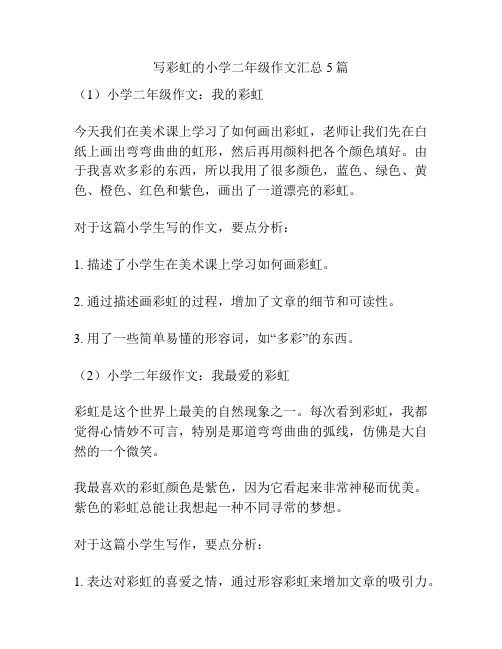 写彩虹的小学二年级作文汇总 5 篇

（1）小学二年级作文：我的彩虹

今天我们在美术课上学习了如何画出彩虹，老师让我们先在白纸上画出弯弯曲曲的虹形，然后再用颜料把各个颜色填好。由于我喜欢多彩的东西，所以我用了很多颜色，蓝色、绿色、黄色、橙色、红色和紫色，画出了一道漂亮的彩虹。

对于这篇小学生写的作文，要点分析：

1. 描述了小学生在美术课上学习如何画彩虹。

2. 通过描述画彩虹的过程，增加了文章的细节和可读性。

3. 用了一些简单易懂的形容词，如“多彩”的东西。

（2）小学二年级作文：我最爱的彩虹

彩虹是这个世界上最美的自然现象之一。每次看到彩虹，我都觉得心情妙不可言，特别是那道弯弯曲曲的弧线，仿佛是大自然的一个微笑。

我最喜欢的彩虹颜色是紫色，因为它看起来非常神秘而优美。紫色的彩虹总能让我想起一种不同寻常的梦想。

对于这篇小学生写作，要点分析：

1. 表达对彩虹的喜爱之情，通过形容彩虹来增加文章的吸引力。